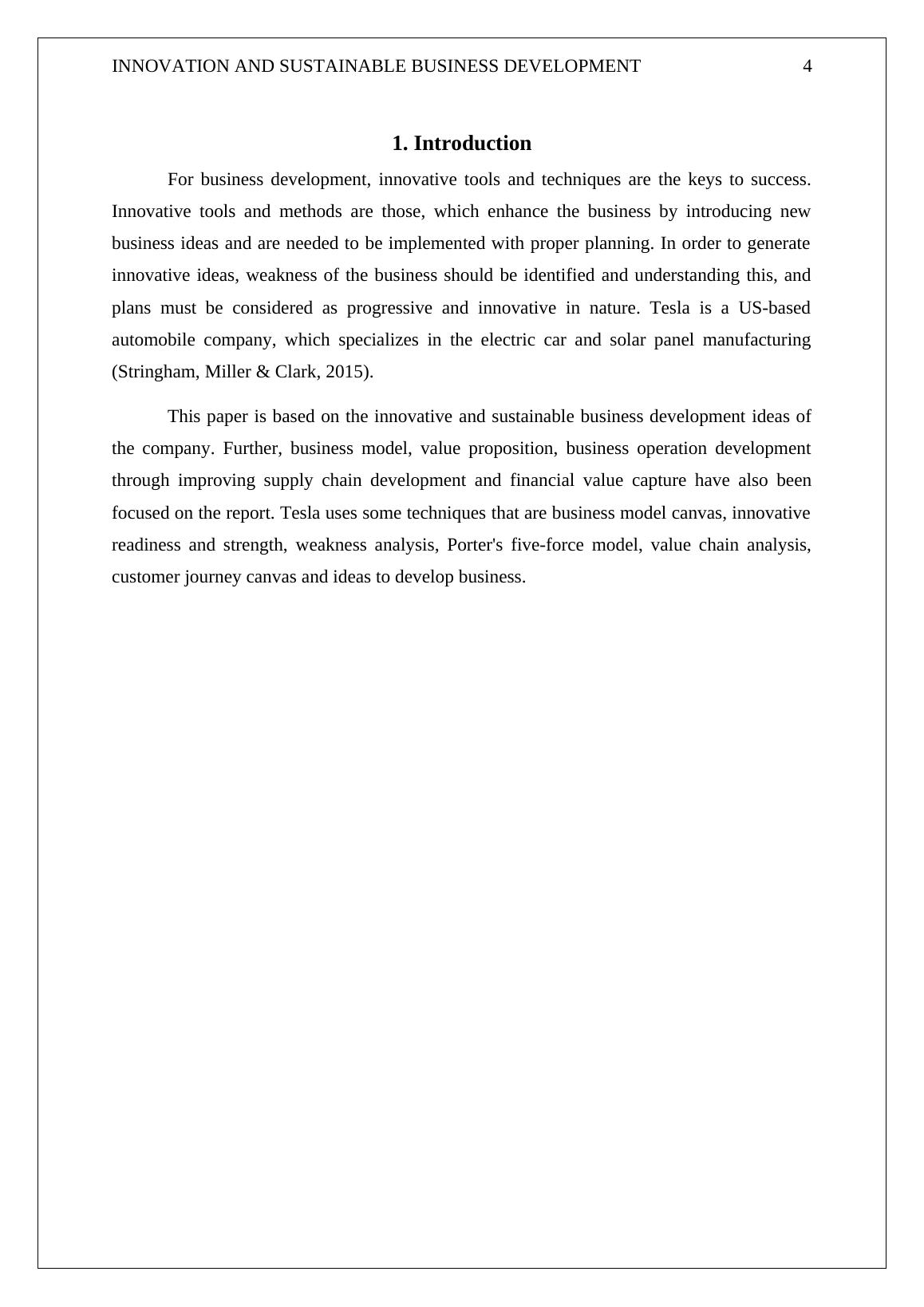 INNOVATION AND SUSTAINABLE BUSINESS DEVELOPMENT 4

1. Introduction

For business development, innovative tools and techniques are the keys to success. Innovative tools and methods are those, which enhance the business by introducing new business ideas and are needed to be implemented with proper planning. In order to generate innovative ideas, weakness of the business should be identified and understanding this, and plans must be considered as progressive and innovative in nature. Tesla is a US-based automobile company, which specializes in the electric car and solar panel manufacturing (Stringham, Miller & Clark, 2015).

This paper is based on the innovative and sustainable business development ideas of the company. Further, business model, value proposition, business operation development through improving supply chain development and financial value capture have also been focused on the report. Tesla uses some techniques that are business model canvas, innovative readiness and strength, weakness analysis, Porter's five-force model, value chain analysis, customer journey canvas and ideas to develop business.